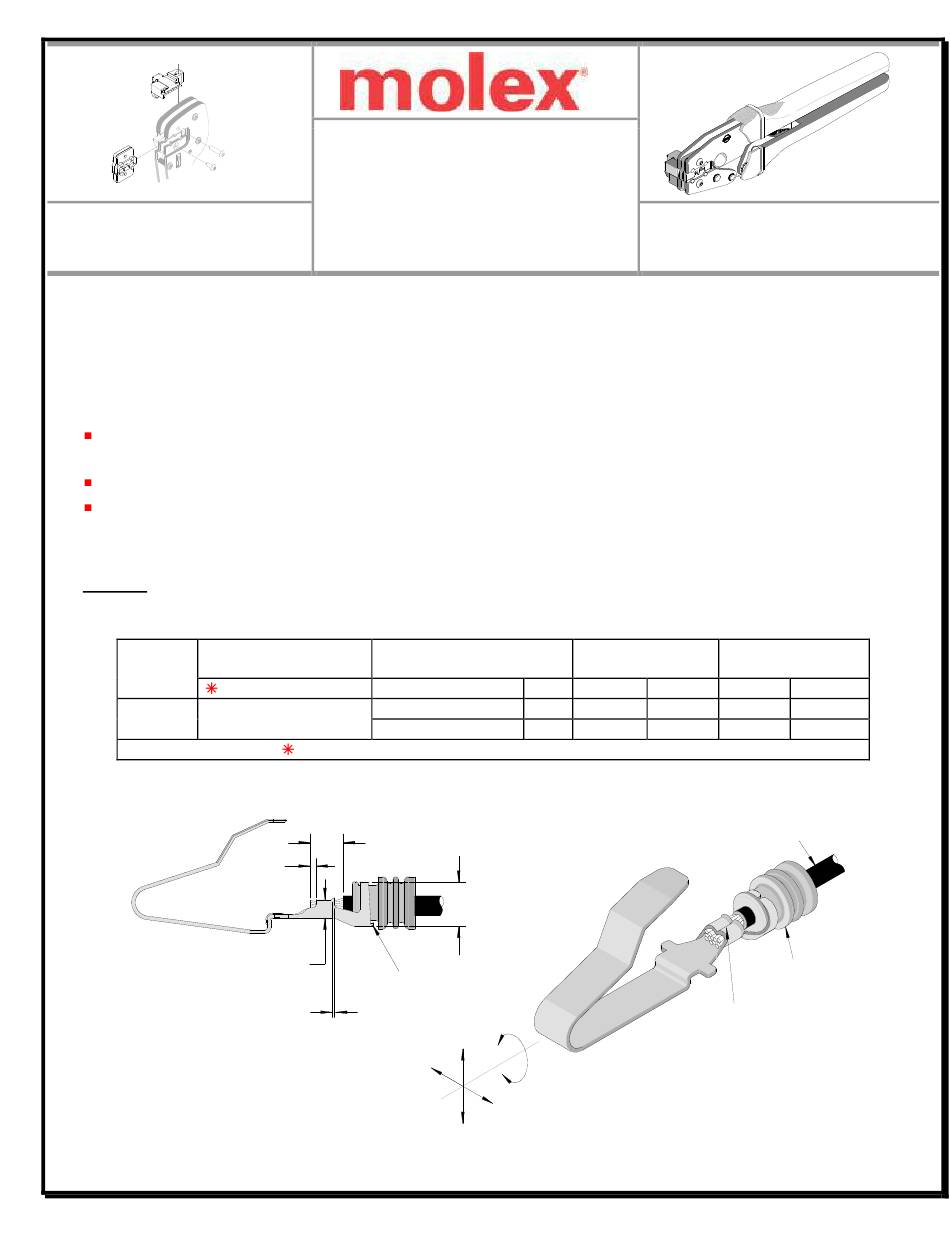 molex®